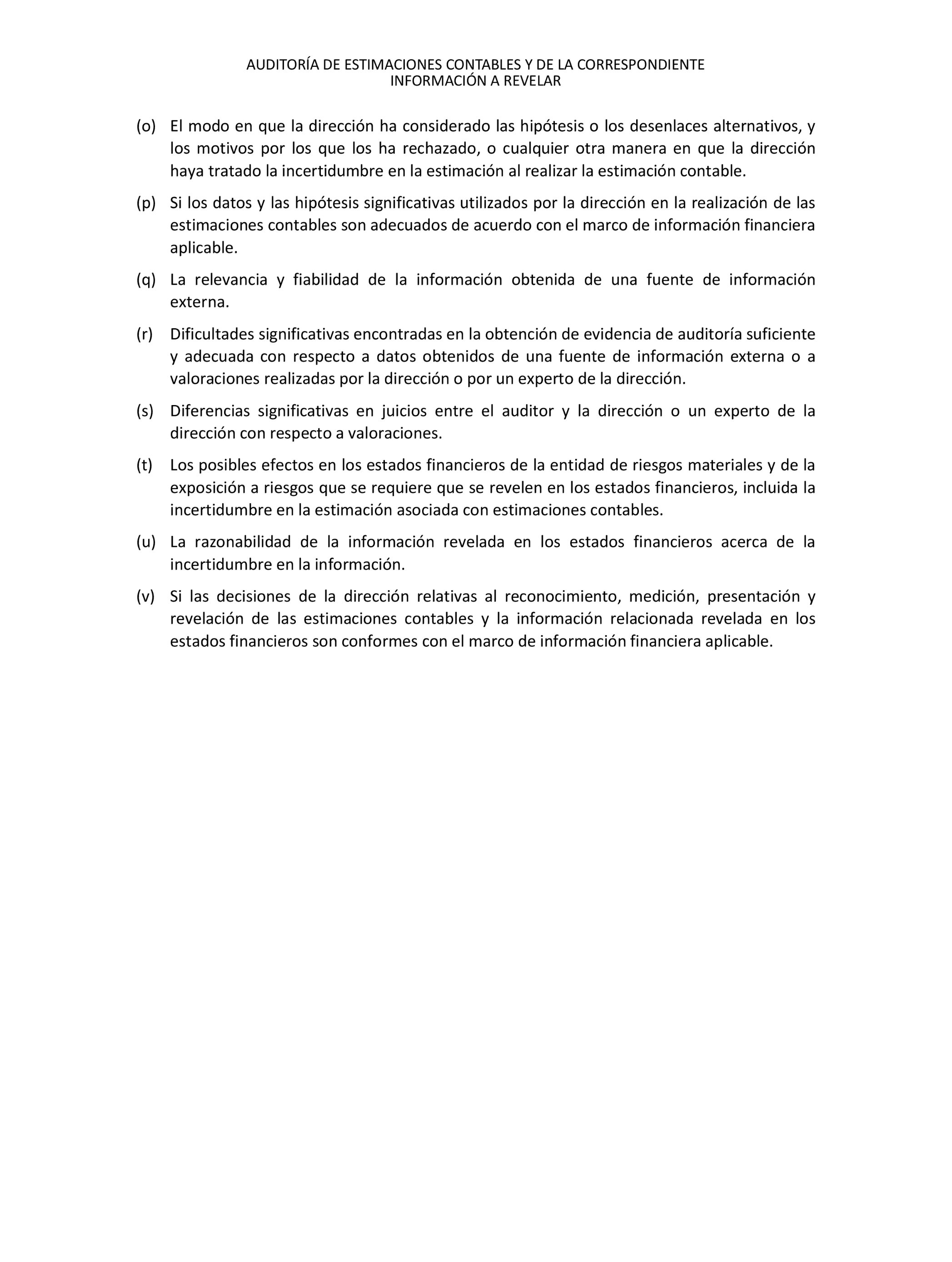 AUDITORÍA DE ESTIMACIONES CONTABLES Y DE LA CORRESPONDIENTE INFORMACIÓN A REVELAR

(o) El modo en que la dirección ha considerado las hipótesis o los desenlaces alternativos, y los motivos por los que los ha rechazado, o cualquier otra manera en que la dirección haya tratado la incertidumbre en la estimación al realizar la estimación contable.

(p) Si los datos y las hipótesis significativas utilizados por la dirección en la realización de las estimaciones contables son adecuados de acuerdo con el marco de información financiera aplicable.

(q) La relevancia y fiabilidad de la información obtenida de una fuente de información externa.

(r) Dificultades significativas encontradas en la obtención de evidencia de auditoría suficiente y adecuada con respecto a datos obtenidos de una fuente de información externa o a valoraciones realizadas por la dirección o por un experto de la dirección.

(s) Diferencias significativas en juicios entre el auditor y la dirección o un experto de la dirección con respecto a valoraciones.

(t) Los posibles efectos en los estados financieros de la entidad de riesgos materiales y de la exposición a riesgos que se requiere que se revelen en los estados financieros, incluida la incertidumbre en la estimación asociada con estimaciones contables.

(u) La razonabilidad de la información revelada en los estados financieros acerca de la incertidumbre en la información.

(v) Si las decisiones de la dirección relativas al reconocimiento, medición, presentación y revelación de las estimaciones contables y la información relacionada revelada en los estados financieros son conformes con el marco de información financiera aplicable.